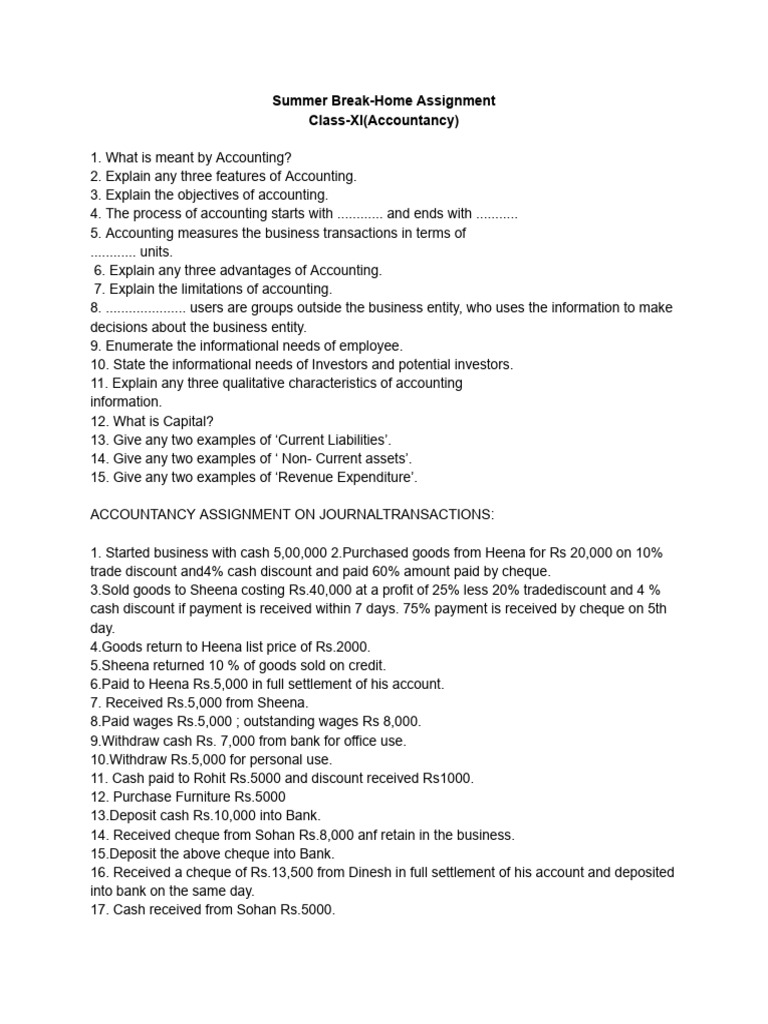 Summer Break-Home Assignment
Class-XI(Accountancy)

1. What is meant by Accounting?
2. Explain any three features of Accounting.
3. Explain the objectives of accounting.
4. The process of accounting starts with ............ and ends with ...........
5. Accounting measures the business transactions in terms of ............ units.
6. Explain any three advantages of Accounting.
7. Explain the limitations of accounting.
8. ..................... users are groups outside the business entity, who uses the information to make decisions about the business entity.
9. Enumerate the informational needs of employee.
10. State the informational needs of Investors and potential investors.
11. Explain any three qualitative characteristics of accounting information.
12. What is Capital?
13. Give any two examples of ‘Current Liabilities’.
14. Give any two examples of ‘ Non- Current assets’.
15. Give any two examples of ‘Revenue Expenditure’.

ACCOUNTANCY ASSIGNMENT ON JOURNALTRANSACTIONS:

1. Started business with cash 5,00,000 2.Purchased goods from Heena for Rs 20,000 on 10% trade discount and4% cash discount and paid 60% amount paid by cheque.
3.Sold goods to Sheena costing Rs.40,000 at a profit of 25% less 20% tradediscount and 4 % cash discount if payment is received within 7 days. 75% payment is received by cheque on 5th day.
4.Goods return to Heena list price of Rs.2000.
5.Sheena returned 10 % of goods sold on credit.
6.Paid to Heena Rs.5,000 in full settlement of his account.
7. Received Rs.5,000 from Sheena.
8.Paid wages Rs.5,000 ; outstanding wages Rs 8,000.
9.Withdraw cash Rs. 7,000 from bank for office use.
10.Withdraw Rs.5,000 for personal use.
11. Cash paid to Rohit Rs.5000 and discount received Rs1000.
12. Purchase Furniture Rs.5000
13.Deposit cash Rs.10,000 into Bank.
14. Received cheque from Sohan Rs.8,000 anf retain in the business.
15.Deposit the above cheque into Bank.
16. Received a cheque of Rs.13,500 from Dinesh in full settlement of his account and deposited into bank on the same day.
17. Cash received from Sohan Rs.5000.